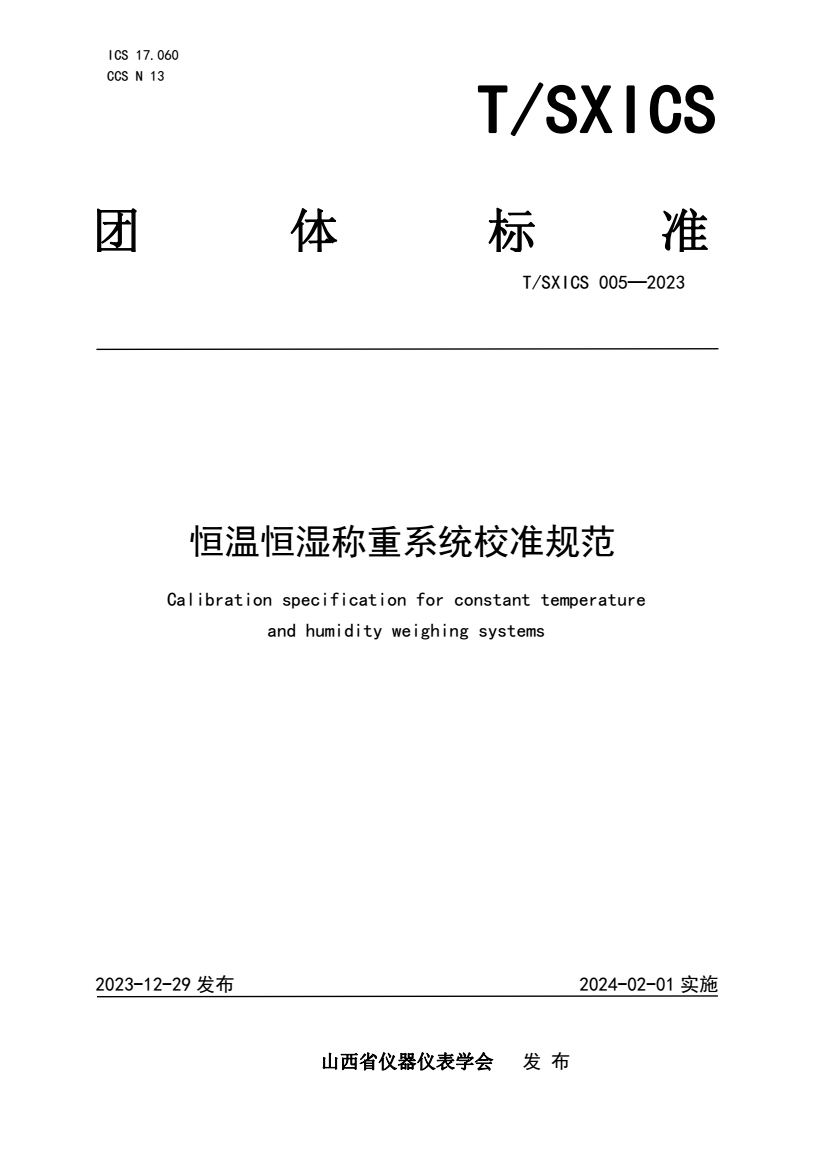 ICS 17.060
CCS N 13

T/SXICS

团 体 标 准

T/SXICS 005—2023

恒温恒湿称重系统校准规范

Calibration specification for constant temperature and humidity weighing systems

2023-12-29 发布

2024-02-01 实施

山西省仪器仪表学会 发 布